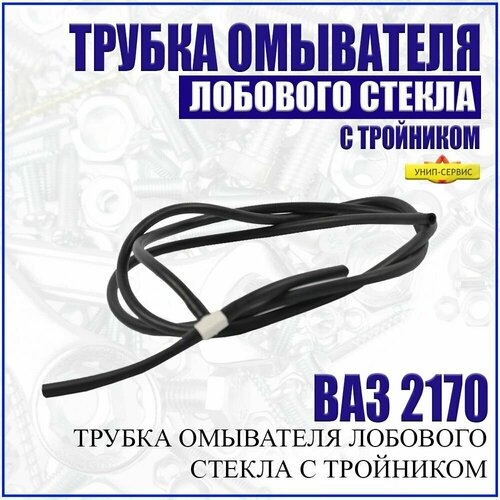 ТРУБКА ОМЫВАТЕЛЯ
ЛОБОВОГО СТЕКЛА
С ТРОЙНИКОМ

УНИП-СЕРВИС

ВАЗ 2170
ТРУБКА ОМЫВАТЕЛЯ ЛОБОВОГО СТЕКЛА С ТРОЙНИКОМ